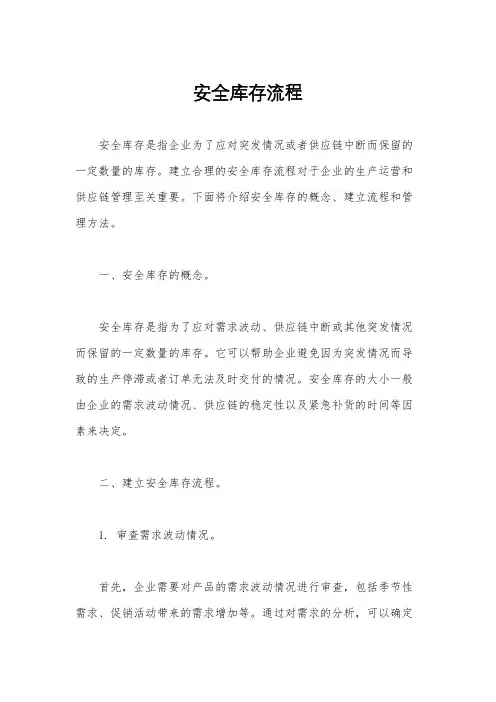 安全库存流程

安全库存是指企业为了应对突发情况或者供应链中断而保留的一定数量的库存。建立合理的安全库存流程对于企业的生产运营和供应链管理至关重要。下面将介绍安全库存的概念、建立流程和管理方法。

一、安全库存的概念。

安全库存是指为了应对需求波动、供应链中断或其他突发情况而保留的一定数量的库存。它可以帮助企业避免因为突发情况而导致的生产停滞或者订单无法及时交付的情况。安全库存的大小一般由企业的需求波动情况、供应链的稳定性以及紧急补货的时间等因素来决定。

二、建立安全库存流程。

1. 审查需求波动情况。

首先，企业需要对产品的需求波动情况进行审查，包括季节性需求、促销活动带来的需求增加等。通过对需求的分析，可以确定